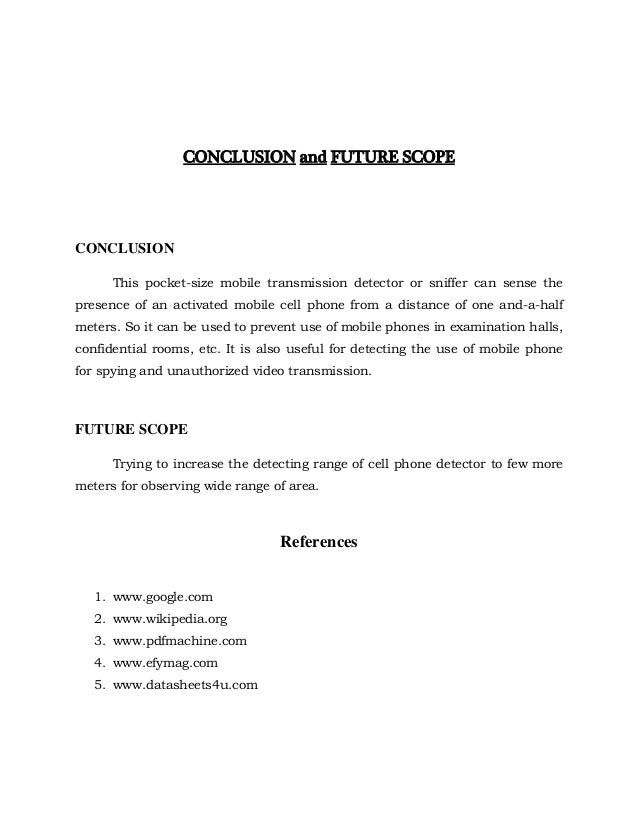 CONCLUSION and FUTURE SCOPE

CONCLUSION

This pocket-size mobile transmission detector or sniffer can sense the presence of an activated mobile cell phone from a distance of one and-a-half meters. So it can be used to prevent use of mobile phones in examination halls, confidential rooms, etc. It is also useful for detecting the use of mobile phone for spying and unauthorized video transmission.

FUTURE SCOPE

Trying to increase the detecting range of cell phone detector to few more meters for observing wide range of area.

References

1. www.google.com
2. www.wikipedia.org
3. www.pdfmachine.com
4. www.efymag.com
5. www.datasheets4u.com